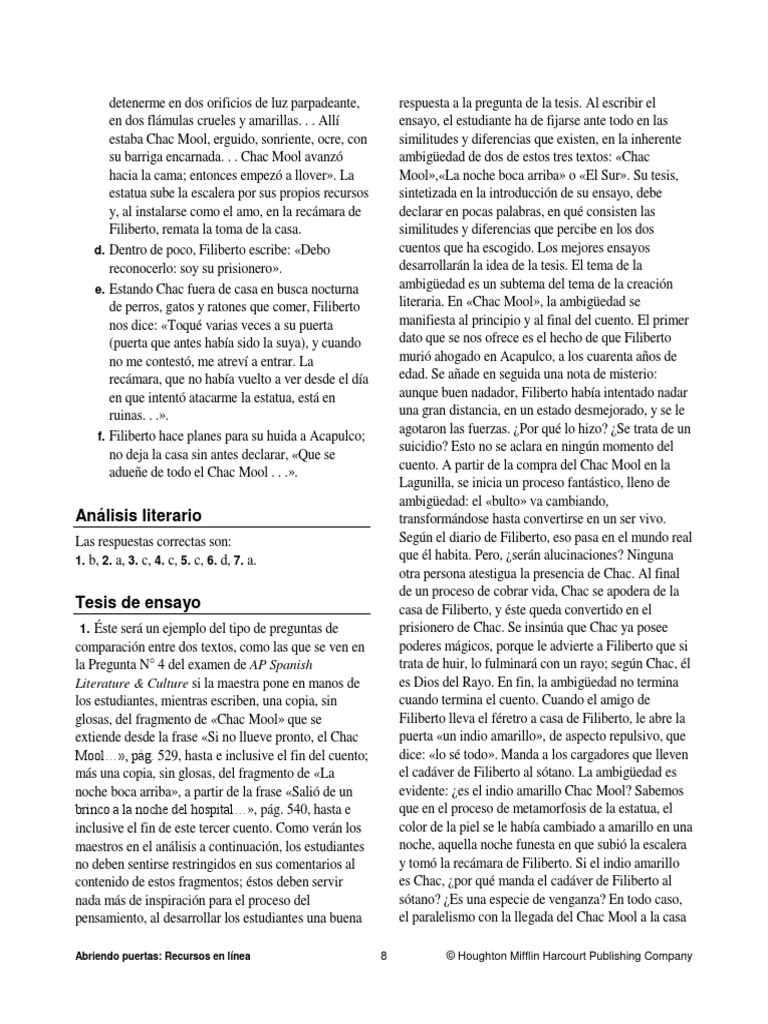 detenerme en dos orificios de luz parpadeante, en dos flámulas crueles y amarillas. . . Allí estaba Chac Mool, erguido, sonriente, ocre, con su barriga encarnada. . . Chac Mool avanzó hacia la cama; entonces empezó a llover». La estatua sube la escalera por sus propios recursos y, al instalarse como el amo, en la recámara de Filiberto, remata la toma de la casa.

d. Dentro de poco, Filiberto escribe: «Debo reconocerlo: soy su prisionero».

e. Estando Chac fuera de casa en busca nocturna de perros, gatos y ratones que comer, Filiberto nos dice: «Toqué varias veces a su puerta (puerta que antes había sido la suya), y cuando no me contestó, me atreví a entrar. La recámara, que no había vuelto a ver desde el día en que intentó atacarme la estatua, está en ruinas. . .».

f. Filiberto hace planes para su huida a Acapulco; no deja la casa sin antes declarar, «Que se adueñe de todo el Chac Mool . . .».

Análisis literario

Las respuestas correctas son:
1. b, 2. a, 3. c, 4. c, 5. c, 6. d, 7. a.

Tesis de ensayo

1. Éste será un ejemplo del tipo de preguntas de comparación entre dos textos, como las que se ven en la Pregunta N° 4 del examen de AP Spanish Literature & Culture si la maestra pone en manos de los estudiantes, mientras escriben, una copia, sin glosas, del fragmento de «Chac Mool» que se extiende desde la frase «Si no llueve pronto, el Chac Mool…», pág. 529, hasta e inclusive el fin del cuento; más una copia, sin glosas, del fragmento de «La noche boca arriba», a partir de la frase «Salió de un brinco a la noche del hospital…», pág. 540, hasta e inclusive el fin de este tercer cuento. Como verán los maestros en el análisis a continuación, los estudiantes no deben sentirse restringidos en sus comentarios al contenido de estos fragmentos; éstos deben servir nada más de inspiración para el proceso del pensamiento, al desarrollar los estudiantes una buena respuesta a la pregunta de la tesis. Al escribir el ensayo, el estudiante ha de fijarse ante todo en las similitudes y diferencias que existen, en la inherente ambigüedad de dos de estos tres textos: «Chac Mool»,«La noche boca arriba» o «El Sur». Su tesis, sintetizada en la introducción de su ensayo, debe declarar en pocas palabras, en qué consisten las similitudes y diferencias que percibe en los dos cuentos que ha escogido. Los mejores ensayos desarrollarán la idea de la tesis. El tema de la ambigüedad es un subtema del tema de la creación literaria. En «Chac Mool», la ambigüedad se manifiesta al principio y al final del cuento. El primer dato que se nos ofrece es el hecho de que Filiberto murió ahogado en Acapulco, a los cuarenta años de edad. Se añade en seguida una nota de misterio: aunque buen nadador, Filiberto había intentado nadar una gran distancia, en un estado desmejorado, y se le agotaron las fuerzas. ¿Por qué lo hizo? ¿Se trata de un suicidio? Esto no se aclara en ningún momento del cuento. A partir de la compra del Chac Mool en la Lagunilla, se inicia un proceso fantástico, lleno de ambigüedad: el «bulto» va cambiando, transformándose hasta convertirse en un ser vivo. Según el diario de Filiberto, eso pasa en el mundo real que él habita. Pero, ¿serán alucinaciones? Ninguna otra persona atestigua la presencia de Chac. Al final de un proceso de cobrar vida, Chac se apodera de la casa de Filiberto, y éste queda convertido en el prisionero de Chac. Se insinúa que Chac ya posee poderes mágicos, porque le advierte a Filiberto que si trata de huir, lo fulminará con un rayo; según Chac, él es Dios del Rayo. En fin, la ambigüedad no termina cuando termina el cuento. Cuando el amigo de Filiberto lleva el féretro a casa de Filiberto, le abre la puerta «un indio amarillo», de aspecto repulsivo, que dice: «lo sé todo». Manda a los cargadores que lleven el cadáver de Filiberto al sótano. La ambigüedad es evidente: ¿es el indio amarillo Chac Mool? Sabemos que en el proceso de metamorfosis de la estatua, el color de la piel se le había cambiado a amarillo en una noche, aquella noche funesta en que subió la escalera y tomó la recámara de Filiberto. Si el indio amarillo es Chac, ¿por qué manda el cadáver de Filiberto al sótano? ¿Es una especie de venganza? En todo caso, el paralelismo con la llegada del Chac Mool a la casa

Abriendo puertas: Recursos en línea 8 © Houghton Mifflin Harcourt Publishing Company